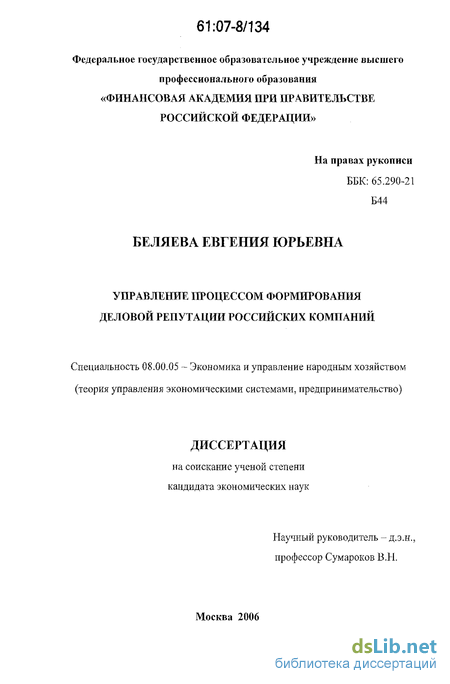 61:07-8/134

Федеральное государственное образовательное учреждение высшего профессионального образования
«ФИНАНСОВАЯ АКАДЕМИЯ ПРИ ПРАВИТЕЛЬСТВЕ РОССИЙСКОЙ ФЕДЕРАЦИИ»

На правах рукописи
ББК: 65.290-21
Б44

БЕЛЯЕВА ЕВГЕНИЯ ЮРЬЕВНА

УПРАВЛЕНИЕ ПРОЦЕССОМ ФОРМИРОВАНИЯ ДЕЛОВОЙ РЕПУТАЦИИ РОССИЙСКИХ КОМПАНИЙ

Специальность 08.00.05 – Экономика и управление народным хозяйством (теория управления экономическими системами, предпринимательство)

ДИССЕРТАЦИЯ
на соискание ученой степени
кандидата экономических наук

Научный руководитель – д.э.н.,
профессор Сумароков В.Н.

Москва 2006

dsLib.net
библиотека диссертаций